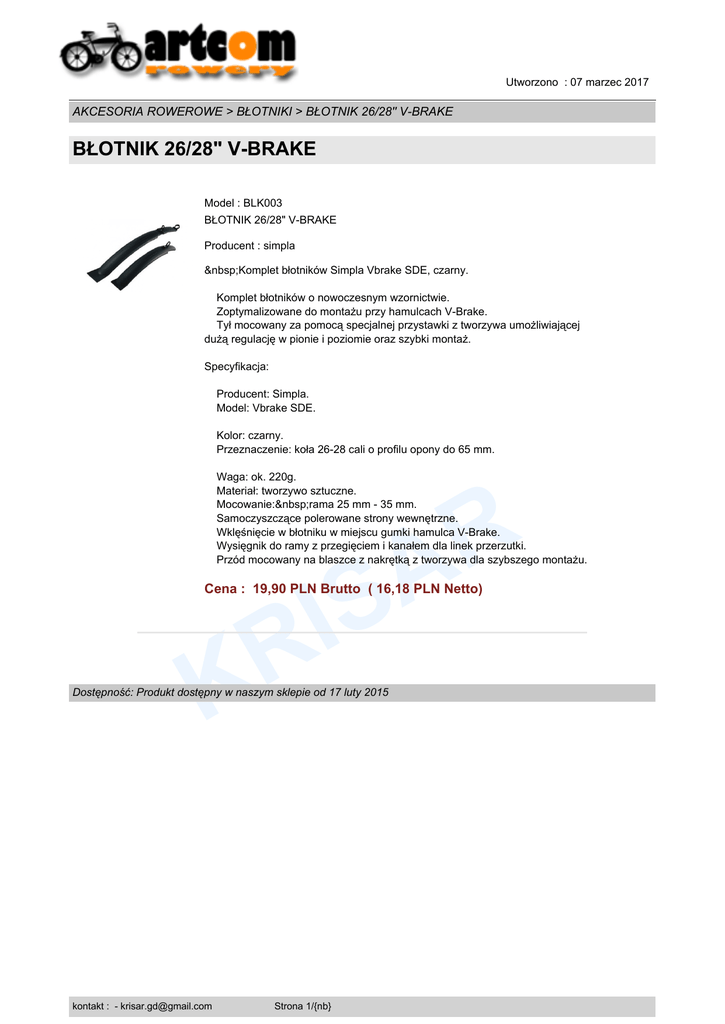 artcom
rowery

Utworzono : 07 marzec 2017

AKCESORIA ROWEROWE > BŁOTNIKI > BŁOTNIK 26/28" V-BRAKE

BŁOTNIK 26/28" V-BRAKE

Model : BLK003
BŁOTNIK 26/28" V-BRAKE

Producent : simpla

&nbsp;Komplet błotników Simpla Vbrake SDE, czarny.

Komplet błotników o nowoczesnym wzornictwie.
Zoptymalizowane do montażu przy hamulcach V-Brake.
Tył mocowany za pomocą specjalnej przystawki z tworzywa umożliwiającej dużą regulację w pionie i poziomie oraz szybki montaż.

Specyfikacja:

Producent: Simpla.
Model: Vbrake SDE.

Kolor: czarny.
Przeznaczenie: koła 26-28 cali o profilu opony do 65 mm.

Waga: ok. 220g.
Materiał: tworzywo sztuczne.
Mocowanie:&nbsp;rama 25 mm - 35 mm.
Samoczyszczące polerowane strony wewnętrzne.
Wklęśnięcie w błotniku w miejscu gumki hamulca V-Brake.
Wysięgnik do ramy z przegięciem i kanałem dla linek przerzutki.
Przód mocowany na blaszce z nakrętką z tworzywa dla szybszego montażu.

Cena : 19,90 PLN Brutto ( 16,18 PLN Netto)

KRISAR

Dostępność: Produkt dostępny w naszym sklepie od 17 luty 2015

kontakt : - krisar.gd@gmail.com Strona 1/{nb}